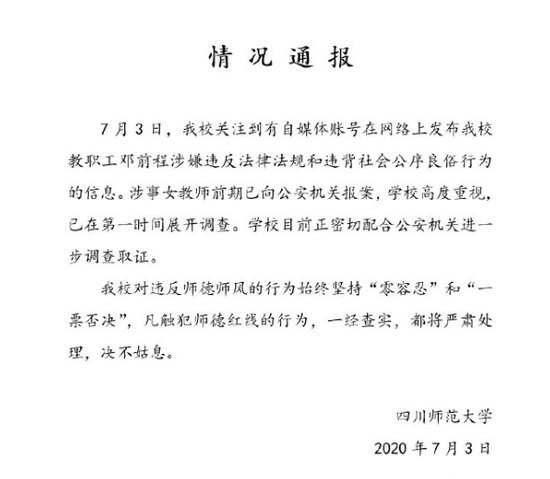 情况通报

7月3日，我校关注到有自媒体账号在网络上发布我校教职工邓前程涉嫌违反法律法规和违背社会公序良俗行为的信息。涉事女教师前期已向公安机关报案，学校高度重视，已在第一时间展开调查。学校目前正密切配合公安机关进一步调查取证。

我校对违反师德师风的行为始终坚持“零容忍”和“一票否决”，凡触犯师德红线的行为，一经查实，都将严肃处理，决不姑息。

四川师范大学

2020年7月3日